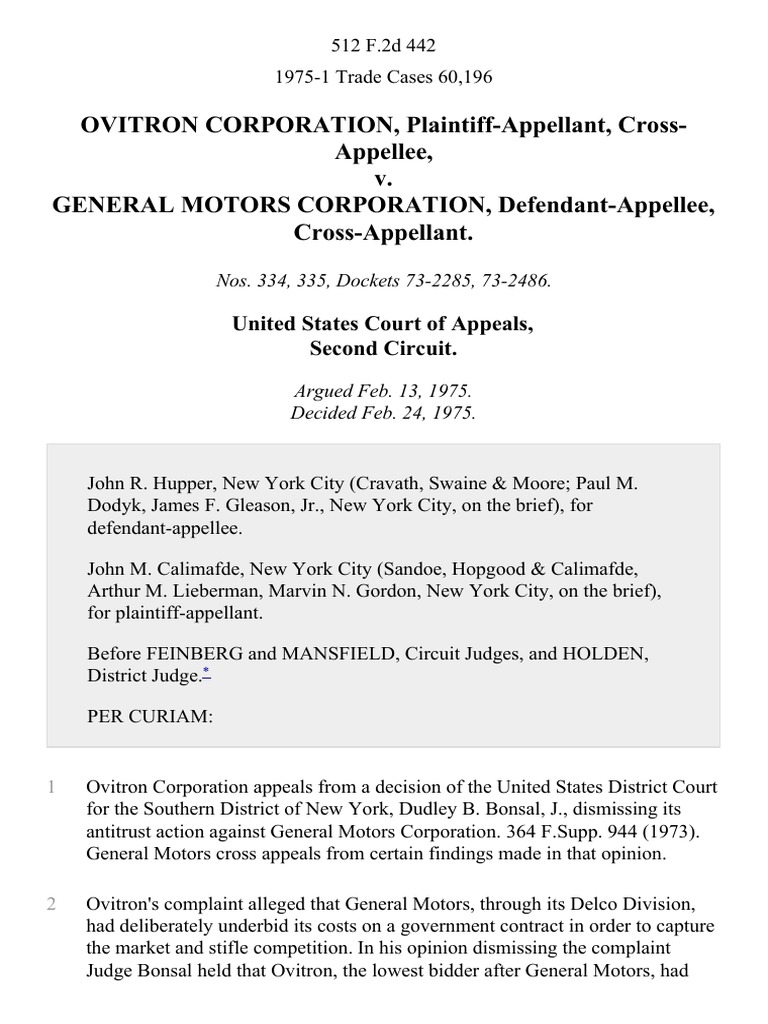 512 F.2d 442

1975-1 Trade Cases 60,196

OVITRON CORPORATION, Plaintiff-Appellant, Cross-Appellee,
v.
GENERAL MOTORS CORPORATION, Defendant-Appellee, Cross-Appellant.

Nos. 334, 335, Dockets 73-2285, 73-2486.

United States Court of Appeals,
Second Circuit.

Argued Feb. 13, 1975.
Decided Feb. 24, 1975.

John R. Hupper, New York City (Cravath, Swaine & Moore; Paul M. Dodyk, James F. Gleason, Jr., New York City, on the brief), for defendant-appellee.

John M. Calimafde, New York City (Sandoe, Hopgood & Calimafde, Arthur M. Lieberman, Marvin N. Gordon, New York City, on the brief), for plaintiff-appellant.

Before FEINBERG and MANSFIELD, Circuit Judges, and HOLDEN, District Judge.*

PER CURIAM:

1 Ovitron Corporation appeals from a decision of the United States District Court for the Southern District of New York, Dudley B. Bonsal, J., dismissing its antitrust action against General Motors Corporation. 364 F.Supp. 944 (1973). General Motors cross appeals from certain findings made in that opinion.

2 Ovitron's complaint alleged that General Motors, through its Delco Division, had deliberately underbid its costs on a government contract in order to capture the market and stifle competition. In his opinion dismissing the complaint Judge Bonsal held that Ovitron, the lowest bidder after General Motors, had